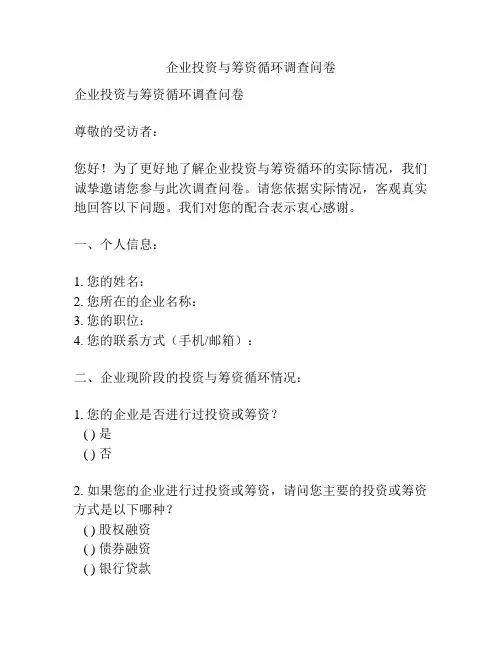 企业投资与筹资循环调查问卷

企业投资与筹资循环调查问卷

尊敬的受访者：

您好！为了更好地了解企业投资与筹资循环的实际情况，我们诚挚邀请您参与此次调查问卷。请您依据实际情况，客观真实地回答以下问题。我们对您的配合表示衷心感谢。

一、个人信息：

1. 您的姓名：
2. 您所在的企业名称：
3. 您的职位：
4. 您的联系方式（手机/邮箱）：

二、企业现阶段的投资与筹资循环情况：

1. 您的企业是否进行过投资或筹资？
() 是
() 否

2. 如果您的企业进行过投资或筹资，请问您主要的投资或筹资方式是以下哪种？
() 股权融资
() 债券融资
() 银行贷款